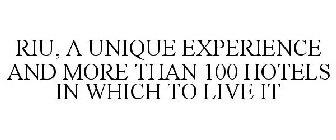 RIU, A UNIQUE EXPERIENCE AND MORE THAN 100 HOTELS IN WHICH TO LIVE IT